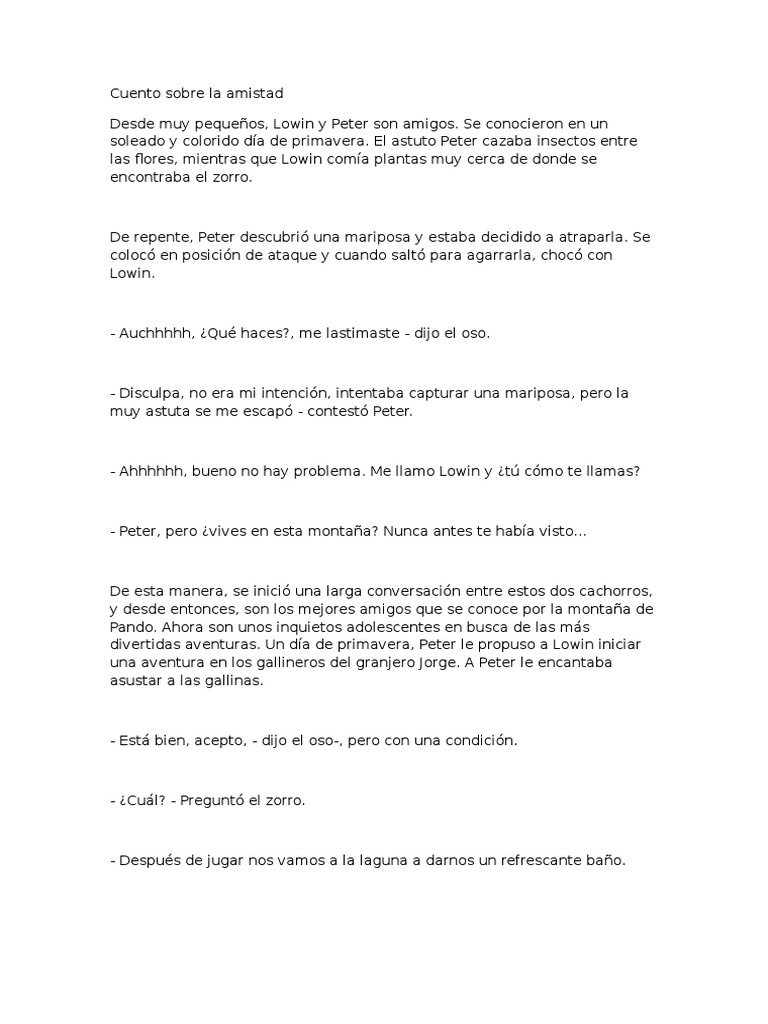 Cuento sobre la amistad

Desde muy pequeños, Lowin y Peter son amigos. Se conocieron en un soleado y colorido día de primavera. El astuto Peter cazaba insectos entre las flores, mientras que Lowin comía plantas muy cerca de donde se encontraba el zorro.

De repente, Peter descubrió una mariposa y estaba decidido a atraparla. Se colocó en posición de ataque y cuando saltó para agarrarla, chocó con Lowin.

- Auchhhhh, ¿Qué haces?, me lastimaste - dijo el oso.

- Disculpa, no era mi intención, intentaba capturar una mariposa, pero la muy astuta se me escapó - contestó Peter.

- Ahhhhhh, bueno no hay problema. Me llamo Lowin y ¿tú cómo te llamas?

- Peter, pero ¿vives en esta montaña? Nunca antes te había visto...

De esta manera, se inició una larga conversación entre estos dos cachorros, y desde entonces, son los mejores amigos que se conoce por la montaña de Pando. Ahora son unos inquietos adolescentes en busca de las más divertidas aventuras. Un día de primavera, Peter le propuso a Lowin iniciar una aventura en los gallineros del granjero Jorge. A Peter le encantaba asustar a las gallinas.

- Está bien, acepto, - dijo el oso-, pero con una condición.

- ¿Cuál? - Preguntó el zorro.

- Después de jugar nos vamos a la laguna a darnos un refrescante baño.